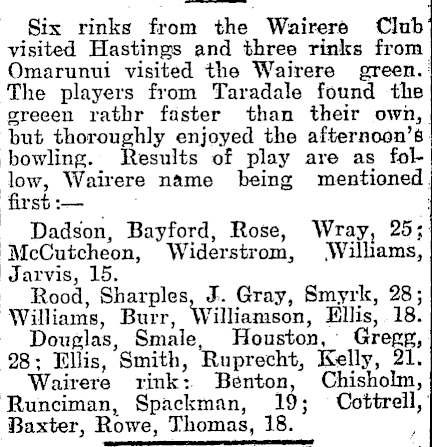 Six rinks from the Wairere Club visited Hastings and three rinks from Omarunui visited the Wairere green. The players from Taradale found the greeen rathr faster than their own, but thoroughly enjoyed the afternoon's bowling. Results of play are as follow, Wairere name being mentioned first:—

Dadson, Bayford, Rose, Wray, 25; McCutcheon, Widerstrom, Williams, Jarvis, 15.

Rood, Sharples, J. Gray, Smyrk, 28; Williams, Burr, Williamson, Ellis, 18.

Douglas, Smale, Houston, Gregg, 28; Ellis, Smith, Ruprecht, Kelly, 21.

Wairere rink: Benton, Chisholm, Runciman, Spackman, 19; Cottrell, Baxter, Rowe, Thomas, 18.